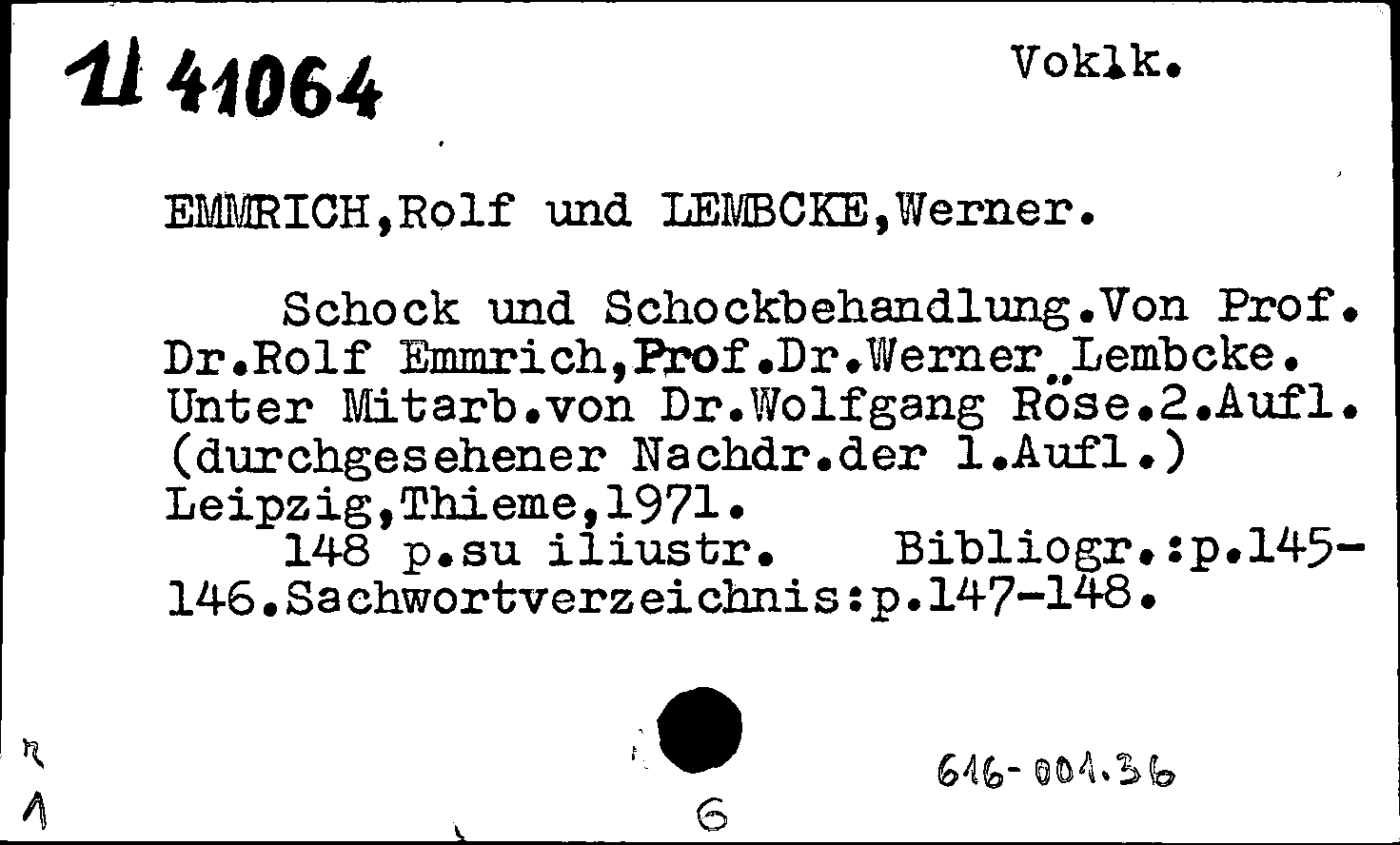 U 41064

Voklk.

EMMRICH,Rolf und LEMBCKE,Werner.

Schock und Schockbehandlung.Von Prof. Dr.Rolf Emmrich,Prof.Dr.Werner Lembcke. Unter Mitarb.von Dr.Wolfgang Röse.2.Aufl. (durchgesehener Nachdr.der 1.Aufl.) Leipzig,Thieme,1971.
148 p.su iliustr. Bibliogr.:p.145-146.Sachwortverzeichnis:p.147-148.

r
1

6

616-001.36